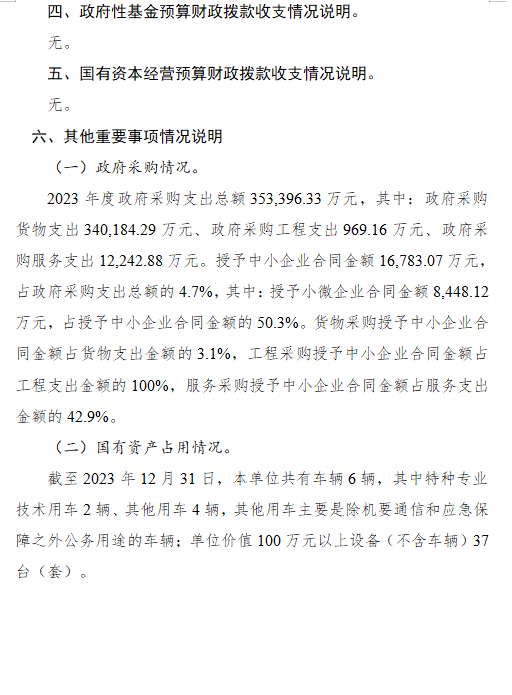 四、政府性基金预算财政拨款收支情况说明。

无。

五、国有资本经营预算财政拨款收支情况说明。

无。

六、其他重要事项情况说明

（一）政府采购情况。

2023年度政府采购支出总额353,396.33万元，其中：政府采购货物支出340,184.29万元、政府采购工程支出969.16万元、政府采购服务支出12,242.88万元。授予中小企业合同金额16,783.07万元，占政府采购支出总额的4.7%，其中：授予小微企业合同金额8,448.12万元，占授予中小企业合同金额的50.3%。货物采购授予中小企业合同金额占货物支出金额的3.1%，工程采购授予中小企业合同金额占工程支出金额的100%，服务采购授予中小企业合同金额占服务支出金额的42.9%。

（二）国有资产占用情况。

截至2023年12月31日，本单位共有车辆6辆，其中特种专业技术用车2辆、其他用车4辆，其他用车主要是除机要通信和应急保障之外公务用途的车辆；单位价值100万元以上设备（不含车辆）37台（套）。